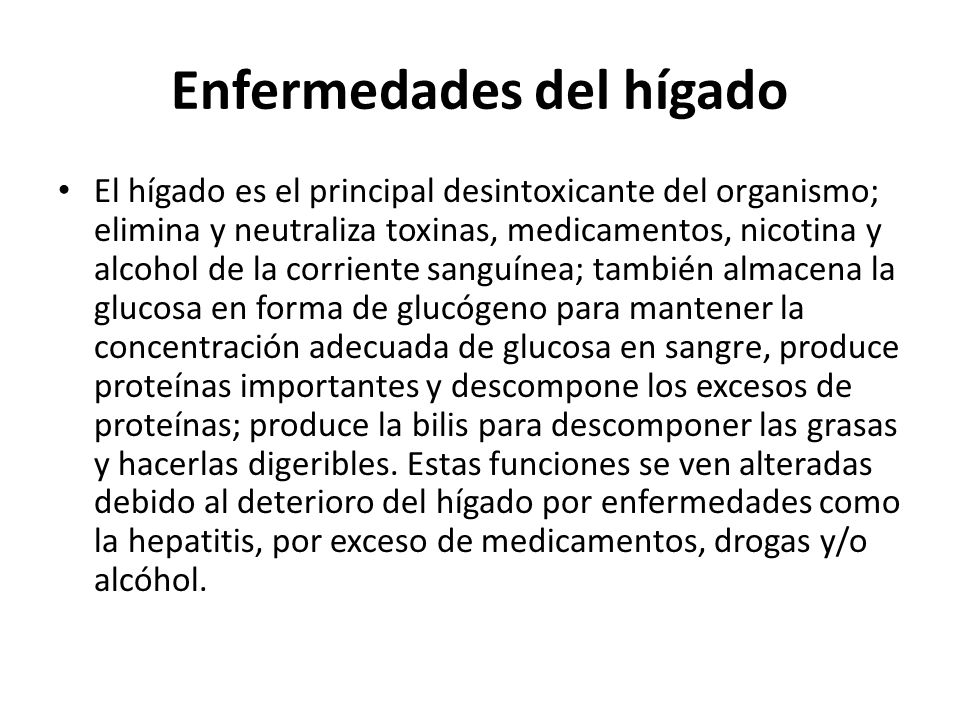 Enfermedades del hígado

• El hígado es el principal desintoxicante del organismo; elimina y neutraliza toxinas, medicamentos, nicotina y alcohol de la corriente sanguínea; también almacena la glucosa en forma de glucógeno para mantener la concentración adecuada de glucosa en sangre, produce proteínas importantes y descompone los excesos de proteínas; produce la bilis para descomponer las grasas y hacerlas digeribles. Estas funciones se ven alteradas debido al deterioro del hígado por enfermedades como la hepatitis, por exceso de medicamentos, drogas y/o alcóhol.